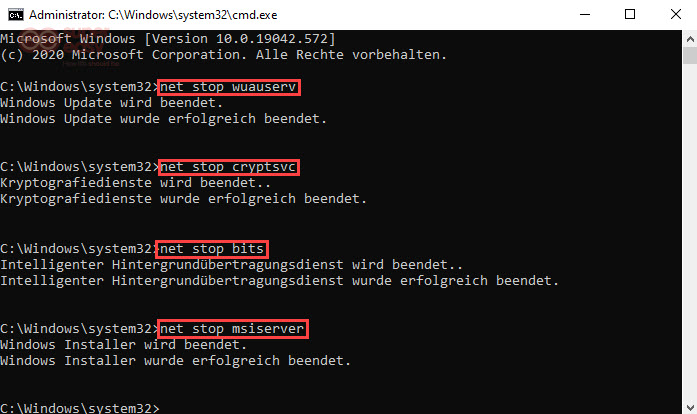 Administrator: C:\Windows\system32\cmd.exe

Microsoft Windows [Version 10.0.19042.572]
(c) 2020 Microsoft Corporation. Alle Rechte vorbehalten.

C:\Windows\system32>net stop wuauserv
Windows Update wird beendet.
Windows Update wurde erfolgreich beendet.

C:\Windows\system32>net stop cryptsvc
Kryptografiedienste wird beendet..
Kryptografiedienste wurde erfolgreich beendet.

C:\Windows\system32>net stop bits
Intelligenter Hintergrundübertragungsdienst wird beendet..
Intelligenter Hintergrundübertragungsdienst wurde erfolgreich beendet.

C:\Windows\system32>net stop msiserver
Windows Installer wird beendet.
Windows Installer wurde erfolgreich beendet.

C:\Windows\system32>